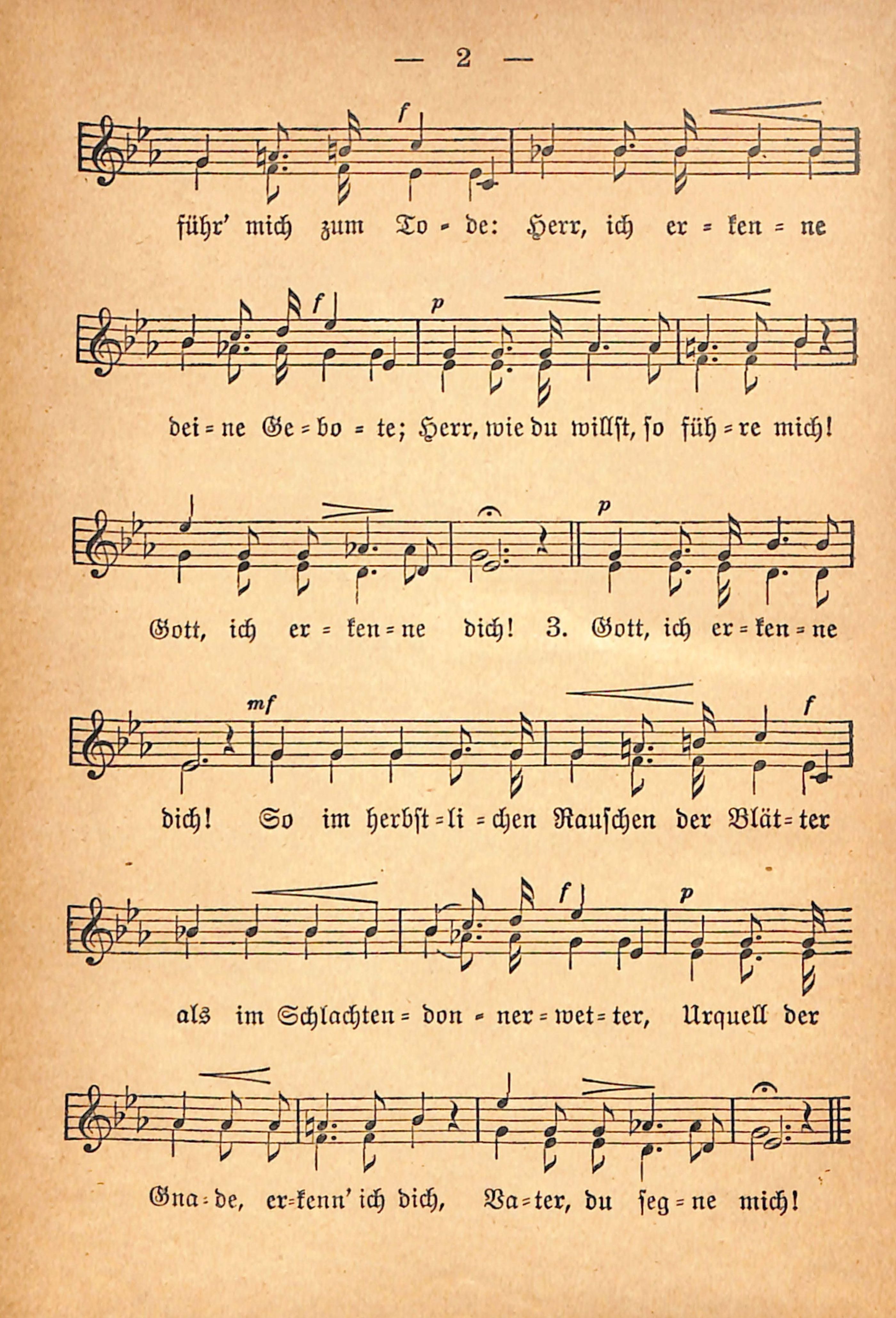 — 2 —

f

führ' mich zum To = de: Herr, ich er = ken = ne

f p

dei = ne Ge = bo = te; Herr, wie du willst, so füh = re mich!

p

Gott, ich er = ken = ne dich! 3. Gott, ich er = ken = ne

mf f

dich! So im herbst = li = chen Rauschen der Blät = ter

f p

als im Schlachten = don = ner = wet = ter, Urquell der

Gna = de, er = kenn' ich dich, Va = ter, du seg = ne mich!